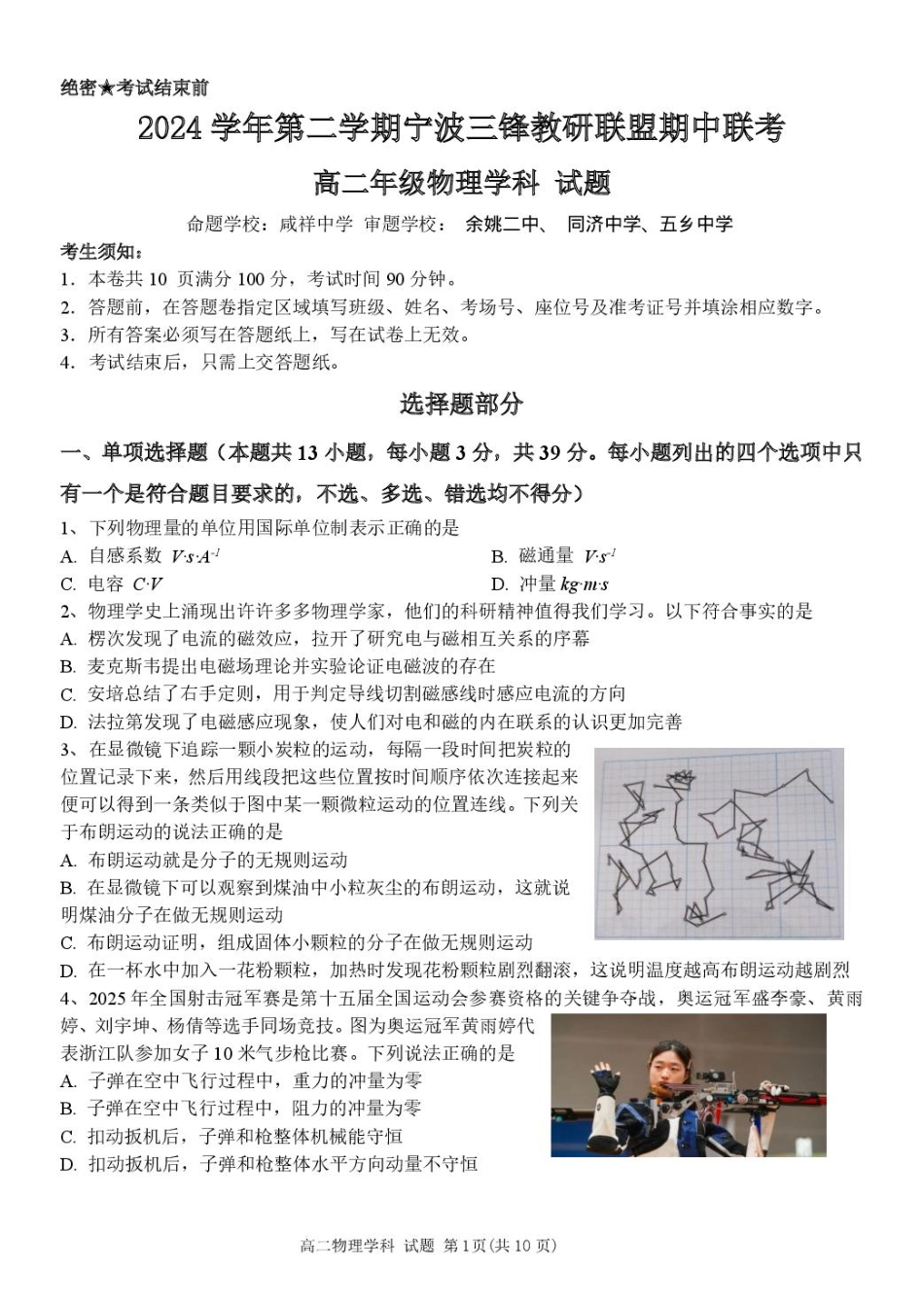 绝密★考试结束前

2024 学年第二学期宁波三锋教研联盟期中联考

高二年级物理学科 试题

命题学校：咸祥中学 审题学校： 余姚二中、 同济中学、五乡中学

考生须知：

1. 本卷共 10 页满分 100 分，考试时间 90 分钟。
2. 答题前，在答题卷指定区域填写班级、姓名、考场号、座位号及准考证号并填涂相应数字。
3. 所有答案必须写在答题纸上，写在试卷上无效。
4. 考试结束后，只需上交答题纸。

选择题部分

一、单项选择题（本题共 13 小题，每小题 3 分，共 39 分。每小题列出的四个选项中只有一个是符合题目要求的，不选、多选、错选均不得分）

1、下列物理量的单位用国际单位制表示正确的是

A. 自感系数 $V{\cdot}s{\cdot}A^{-1}$
B. 磁通量 $V{\cdot}s^{-1}$
C. 电容 $C{\cdot}V$
D. 冲量 $kg{\cdot}m{\cdot}s$

2、物理学史上涌现出许许多多物理学家，他们的科研精神值得我们学习。以下符合事实的是

A. 楞次发现了电流的磁效应，拉开了研究电与磁相互关系的序幕
B. 麦克斯韦提出电磁场理论并实验论证电磁波的存在
C. 安培总结了右手定则，用于判定导线切割磁感线时感应电流的方向
D. 法拉第发现了电磁感应现象，使人们对电和磁的内在联系的认识更加完善

3、在显微镜下追踪一颗小炭粒的运动，每隔一段时间把炭粒的位置记录下来，然后用线段把这些位置按时间顺序依次连接起来便可以得到一条类似于图中某一颗微粒运动的位置连线。下列关于布朗运动的说法正确的是

A. 布朗运动就是分子的无规则运动
B. 在显微镜下可以观察到煤油中小粒灰尘的布朗运动，这就说明煤油分子在做无规则运动
C. 布朗运动证明，组成固体小颗粒的分子在做无规则运动
D. 在一杯水中加入一花粉颗粒，加热时发现花粉颗粒剧烈翻滚，这说明温度越高布朗运动越剧烈

4、2025 年全国射击冠军赛是第十五届全国运动会参赛资格的关键争夺战，奥运冠军盛李豪、黄雨婷、刘宇坤、杨倩等选手同场竞技。图为奥运冠军黄雨婷代表浙江队参加女子 10 米气步枪比赛。下列说法正确的是

A. 子弹在空中飞行过程中，重力的冲量为零
B. 子弹在空中飞行过程中，阻力的冲量为零
C. 扣动扳机后，子弹和枪整体机械能守恒
D. 扣动扳机后，子弹和枪整体水平方向动量不守恒

高二物理学科 试题 第 1 页(共 10 页)